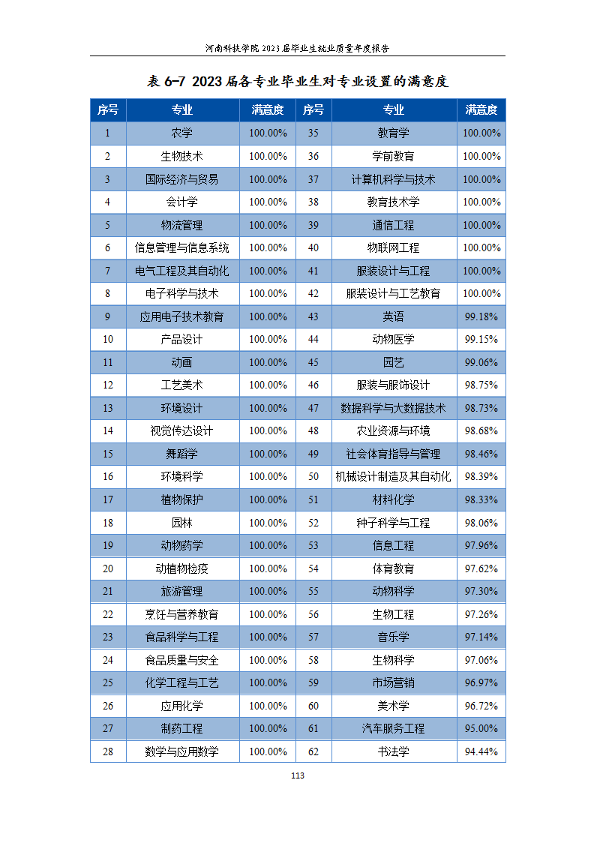 河南科技学院2023届毕业生就业质量年度报告

表6-7 2023届各专业毕业生对专业设置的满意度

| 序号 | 专业 | 满意度 | 序号 | 专业 | 满意度 |
|---|---|---|---|---|---|
| 1 | 农学 | 100.00% | 35 | 教育学 | 100.00% |
| 2 | 生物技术 | 100.00% | 36 | 学前教育 | 100.00% |
| 3 | 国际经济与贸易 | 100.00% | 37 | 计算机科学与技术 | 100.00% |
| 4 | 会计学 | 100.00% | 38 | 教育技术学 | 100.00% |
| 5 | 物流管理 | 100.00% | 39 | 通信工程 | 100.00% |
| 6 | 信息管理与信息系统 | 100.00% | 40 | 物联网工程 | 100.00% |
| 7 | 电气工程及其自动化 | 100.00% | 41 | 服装设计与工程 | 100.00% |
| 8 | 电子科学与技术 | 100.00% | 42 | 服装设计与工艺教育 | 100.00% |
| 9 | 应用电子技术教育 | 100.00% | 43 | 英语 | 99.18% |
| 10 | 产品设计 | 100.00% | 44 | 动物医学 | 99.15% |
| 11 | 动画 | 100.00% | 45 | 园艺 | 99.06% |
| 12 | 工艺美术 | 100.00% | 46 | 服装与服饰设计 | 98.75% |
| 13 | 环境设计 | 100.00% | 47 | 数据科学与大数据技术 | 98.73% |
| 14 | 视觉传达设计 | 100.00% | 48 | 农业资源与环境 | 98.68% |
| 15 | 舞蹈学 | 100.00% | 49 | 社会体育指导与管理 | 98.46% |
| 16 | 环境科学 | 100.00% | 50 | 机械设计制造及其自动化 | 98.39% |
| 17 | 植物保护 | 100.00% | 51 | 材料化学 | 98.33% |
| 18 | 园林 | 100.00% | 52 | 种子科学与工程 | 98.06% |
| 19 | 动物药学 | 100.00% | 53 | 信息工程 | 97.96% |
| 20 | 动植物检疫 | 100.00% | 54 | 体育教育 | 97.62% |
| 21 | 旅游管理 | 100.00% | 55 | 动物科学 | 97.30% |
| 22 | 烹饪与营养教育 | 100.00% | 56 | 生物工程 | 97.26% |
| 23 | 食品科学与工程 | 100.00% | 57 | 音乐学 | 97.14% |
| 24 | 食品质量与安全 | 100.00% | 58 | 生物科学 | 97.06% |
| 25 | 化学工程与工艺 | 100.00% | 59 | 市场营销 | 96.97% |
| 26 | 应用化学 | 100.00% | 60 | 美术学 | 96.72% |
| 27 | 制药工程 | 100.00% | 61 | 汽车服务工程 | 95.00% |
| 28 | 数学与应用数学 | 100.00% | 62 | 书法学 | 94.44% |

113